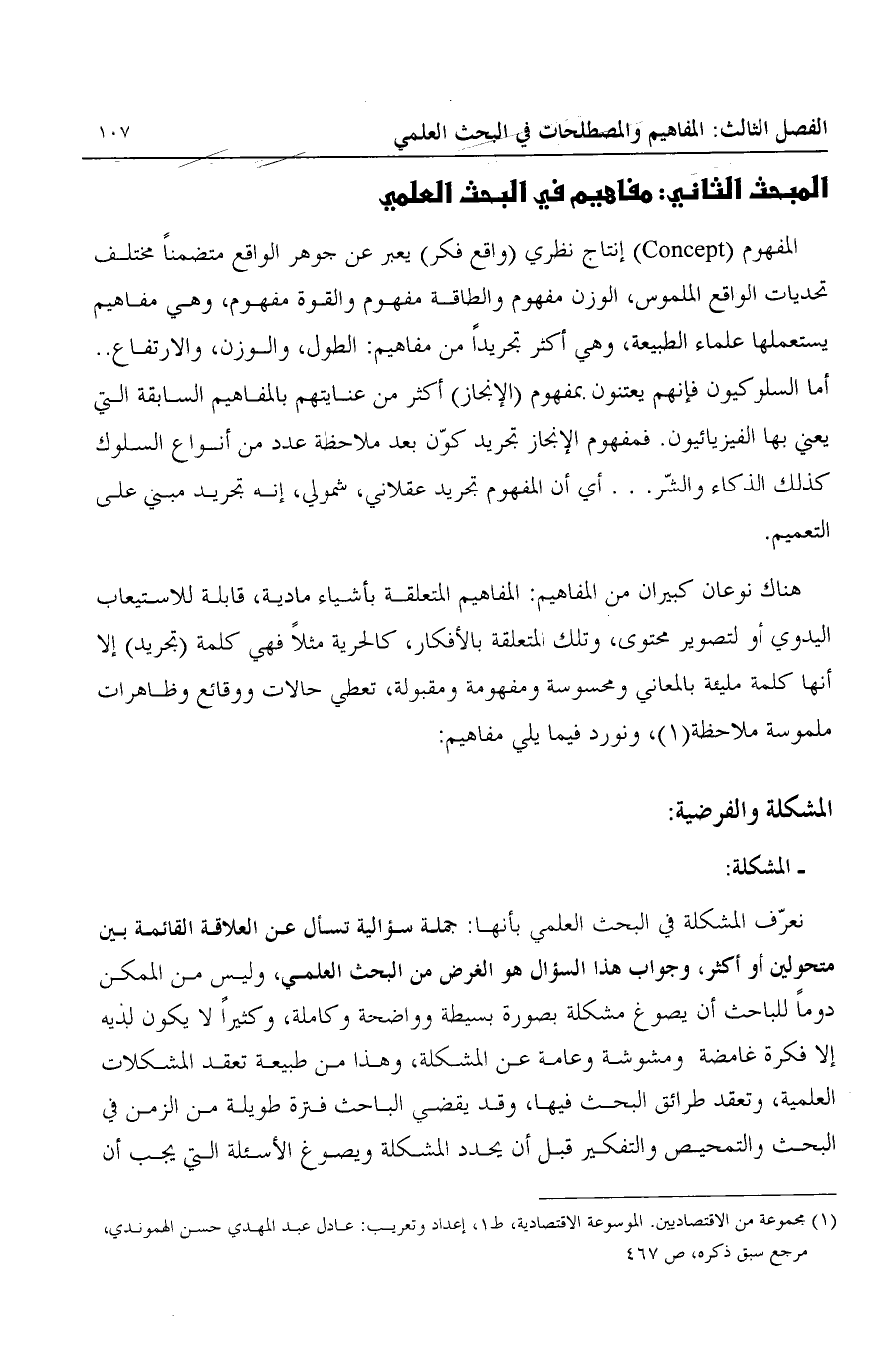 الفصل الثالث: المفاهيم والمصطلحات في البحث العلمي ١٠٧

المبحث الثاني: مفاهيم في البحث العلمي

المفهوم (Concept) إنتاج نظري (واقع فكر) يعبر عن جوهر الواقع متضمناً مختلف تحديات الواقع الملموس، الوزن مفهوم والطاقة مفهوم والقوة مفهوم، وهي مفاهيم يستعملها علماء الطبيعة، وهي أكثر تجريداً من مفاهيم: الطول، والوزن، والارتفاع.. أما السلوكيون فإنهم يعتنون بمفهوم (الإنجاز) أكثر من عنايتهم بالمفاهيم السابقة التي يعني بها الفيزيائيون. فمفهوم الإنجاز تجريد كوّن بعد ملاحظة عدد من أنواع السلوك كذلك الذكاء والشّر. . . أي أن المفهوم تجريد عقلاني، شمولي، إنه تجريد مبني على التعميم.

هناك نوعان كبيران من المفاهيم: المفاهيم المتعلقة بأشياء مادية، قابلة للاستيعاب اليدوي أو لتصوير محتوى، وتلك المتعلقة بالأفكار، كالحرية مثلاً فهي كلمة (تجريد) إلا أنها كلمة مليئة بالمعاني ومحسوسة ومفهومة ومقبولة، تعطي حالات ووقائع وظاهرات ملموسة ملاحظة(١)، ونورد فيما يلي مفاهيم:

المشكلة والفرضية:

ـ المشكلة:

نعرّف المشكلة في البحث العلمي بأنها: جملة سؤالية تسأل عن العلاقة القائمة بين متحولين أو أكثر، وجواب هذا السؤال هو الغرض من البحث العلمي، وليس من الممكن دوماً للباحث أن يصوغ مشكلة بصورة بسيطة وواضحة وكاملة، وكثيراً لا يكون لديه إلا فكرة غامضة ومشوشة وعامة عن المشكلة، وهذا من طبيعة تعقد المشكلات العلمية، وتعقد طرائق البحث فيها، وقد يقضي الباحث فترة طويلة من الزمن في البحث والتمحيص والتفكير قبل أن يحدد المشكلة ويصوغ الأسئلة التي يجب أن

(١) مجموعة من الاقتصاديين. الموسوعة الاقتصادية، ط١، إعداد وتعريب: عادل عبد المهدي حسن الهموندي، مرجع سبق ذكره، ص ٤٦٧